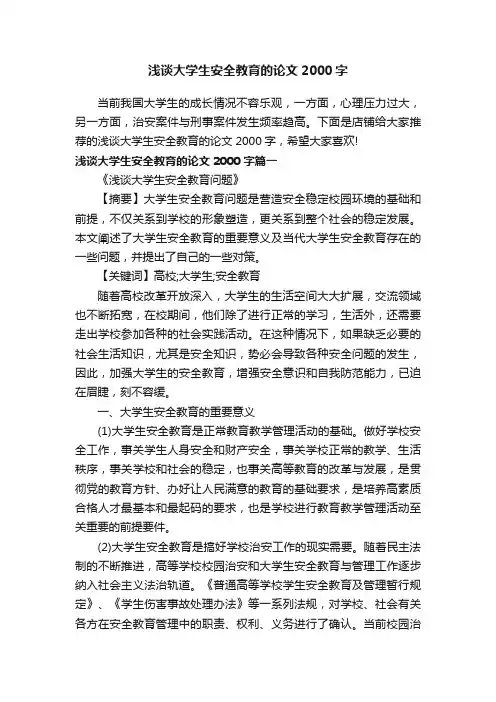 浅谈大学生安全教育的论文 2000 字

当前我国大学生的成长情况不容乐观，一方面，心理压力过大，另一方面，治安案件与刑事案件发生频率趋高。下面是店铺给大家推荐的浅谈大学生安全教育的论文 2000 字，希望大家喜欢!

浅谈大学生安全教育的论文 2000 字篇一

《浅谈大学生安全教育问题》

【摘要】大学生安全教育问题是营造安全稳定校园环境的基础和前提，不仅关系到学校的形象塑造，更关系到整个社会的稳定发展。本文阐述了大学生安全教育的重要意义及当代大学生安全教育存在的一些问题，并提出了自己的一些对策。

【关键词】高校;大学生;安全教育

随着高校改革开放深入，大学生的生活空间大大扩展，交流领域也不断拓宽，在校期间，他们除了进行正常的学习，生活外，还需要走出学校参加各种的社会实践活动。在这种情况下，如果缺乏必要的社会生活知识，尤其是安全知识，势必会导致各种安全问题的发生，因此，加强大学生的安全教育，增强安全意识和自我防范能力，已迫在眉睫，刻不容缓。

一、大学生安全教育的重要意义

(1)大学生安全教育是正常教育教学管理活动的基础。做好学校安全工作，事关学生人身安全和财产安全，事关学校正常的教学、生活秩序，事关学校和社会的稳定，也事关高等教育的改革与发展，是贯彻党的教育方针、办好让人民满意的教育的基础要求，是培养高素质合格人才最基本和最起码的要求，也是学校进行教育教学管理活动至关重要的前提要件。

(2)大学生安全教育是搞好学校治安工作的现实需要。随着民主法制的不断推进，高等学校校园治安和大学生安全教育与管理工作逐步纳入社会主义法治轨道。《普通高等学校学生安全教育及管理暂行规定》、《学生伤害事故处理办法》等一系列法规，对学校、社会有关各方在安全教育管理中的职责、权利、义务进行了确认。当前校园治